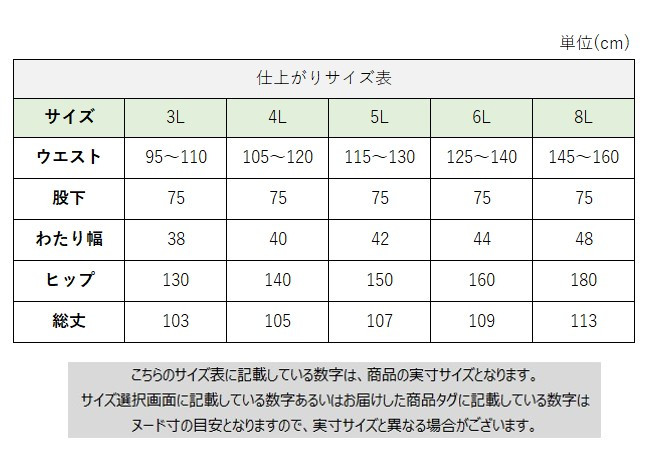 単位(cm)

仕上がりサイズ表

| サイズ | 3L | 4L | 5L | 6L | 8L |
|---|---|---|---|---|---|
| ウエスト | 95～110 | 105～120 | 115～130 | 125～140 | 145～160 |
| 股下 | 75 | 75 | 75 | 75 | 75 |
| わたり幅 | 38 | 40 | 42 | 44 | 48 |
| ヒップ | 130 | 140 | 150 | 160 | 180 |
| 総丈 | 103 | 105 | 107 | 109 | 113 |

こちらのサイズ表に記載している数字は、商品の実寸サイズとなります。
サイズ選択画面に記載している数字あるいはお届けした商品タグに記載している数字は
ヌード寸の目安となりますので、実寸サイズと異なる場合がございます。